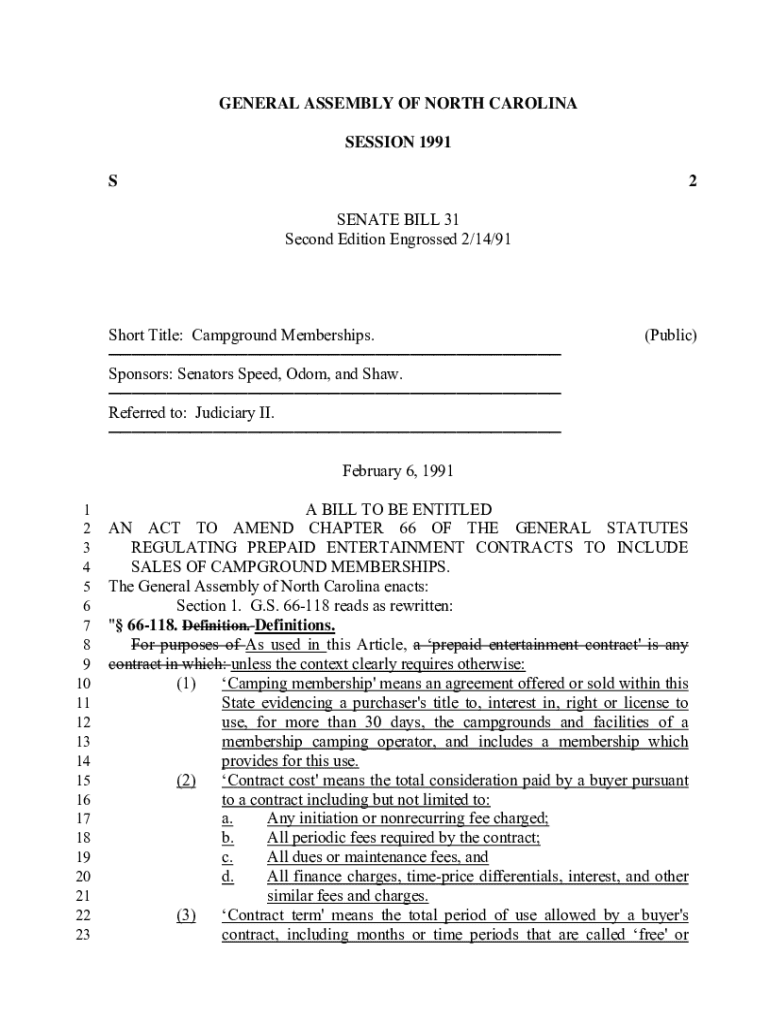 GENERAL ASSEMBLY OF NORTH CAROLINA

SESSION 1991

S 2

SENATE BILL 31
Second Edition Engrossed 2/14/91

Short Title: Campground Memberships. (Public)

Sponsors: Senators Speed, Odom, and Shaw.

Referred to: Judiciary II.

February 6, 1991

1 A BILL TO BE ENTITLED
2 AN ACT TO AMEND CHAPTER 66 OF THE GENERAL STATUTES
3 REGULATING PREPAID ENTERTAINMENT CONTRACTS TO INCLUDE
4 SALES OF CAMPGROUND MEMBERSHIPS.
5 The General Assembly of North Carolina enacts:
6 Section 1. G.S. 66-118 reads as rewritten:
7 "§ 66-118. Definition. Definitions.
8 For purposes of As used in this Article, a 'prepaid entertainment contract' is any
9 contract in which: unless the context clearly requires otherwise:
10 (1) 'Camping membership' means an agreement offered or sold within this
11 State evidencing a purchaser's title to, interest in, right or license to
12 use, for more than 30 days, the campgrounds and facilities of a
13 membership camping operator, and includes a membership which
14 provides for this use.
15 (2) 'Contract cost' means the total consideration paid by a buyer pursuant
16 to a contract including but not limited to:
17 a. Any initiation or nonrecurring fee charged;
18 b. All periodic fees required by the contract;
19 c. All dues or maintenance fees, and
20 d. All finance charges, time-price differentials, interest, and other
21 similar fees and charges.
22 (3) 'Contract term' means the total period of use allowed by a buyer's
23 contract, including months or time periods that are called 'free' or